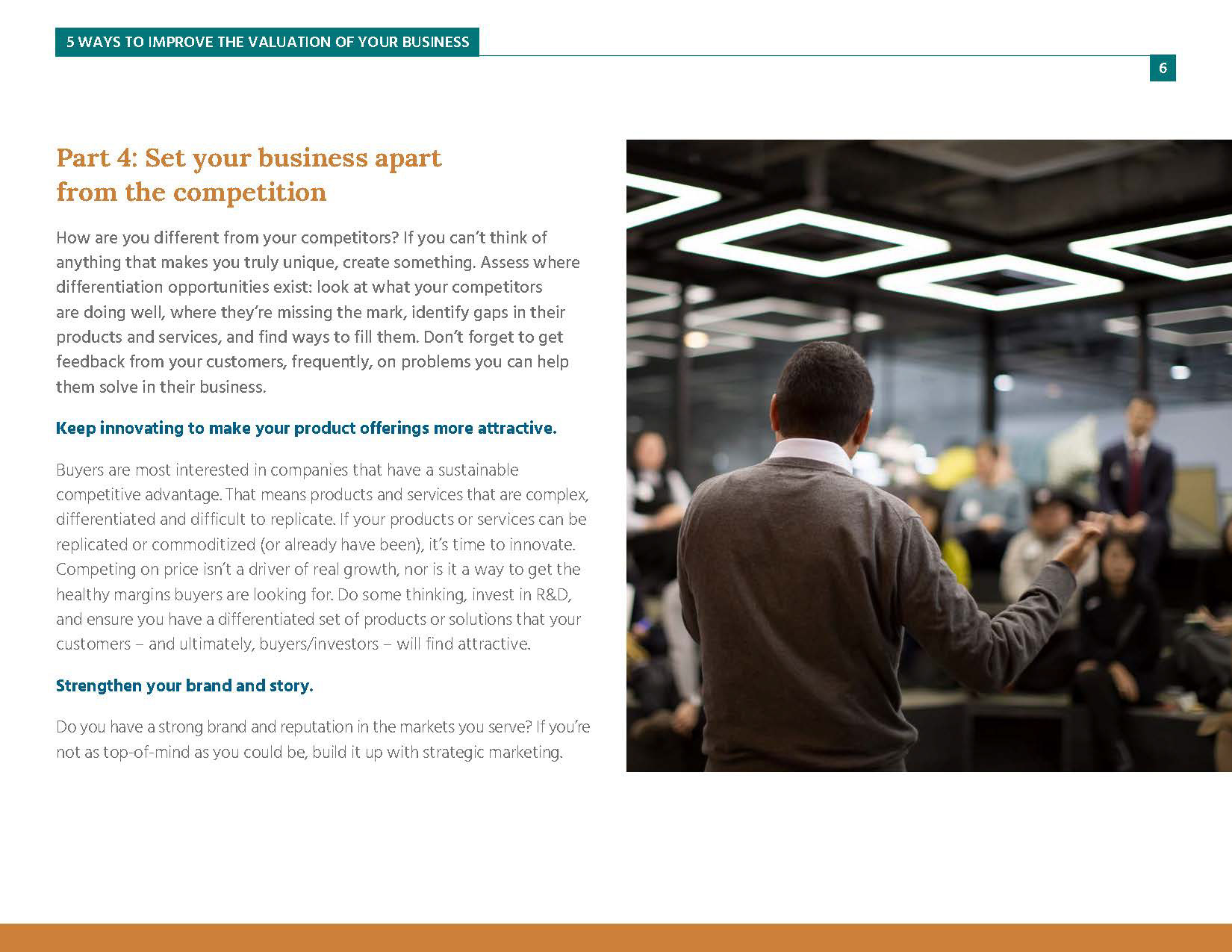 5 WAYS TO IMPROVE THE VALUATION OF YOUR BUSINESS

6

Part 4: Set your business apart from the competition

How are you different from your competitors? If you can't think of anything that makes you truly unique, create something. Assess where differentiation opportunities exist: look at what your competitors are doing well, where they're missing the mark, identify gaps in their products and services, and find ways to fill them. Don't forget to get feedback from your customers, frequently, on problems you can help them solve in their business.

Keep innovating to make your product offerings more attractive.

Buyers are most interested in companies that have a sustainable competitive advantage. That means products and services that are complex, differentiated and difficult to replicate. If your products or services can be replicated or commoditized (or already have been), it's time to innovate. Competing on price isn't a driver of real growth, nor is it a way to get the healthy margins buyers are looking for. Do some thinking, invest in R&D, and ensure you have a differentiated set of products or solutions that your customers – and ultimately, buyers/investors – will find attractive.

Strengthen your brand and story.

Do you have a strong brand and reputation in the markets you serve? If you're not as top-of-mind as you could be, build it up with strategic marketing.